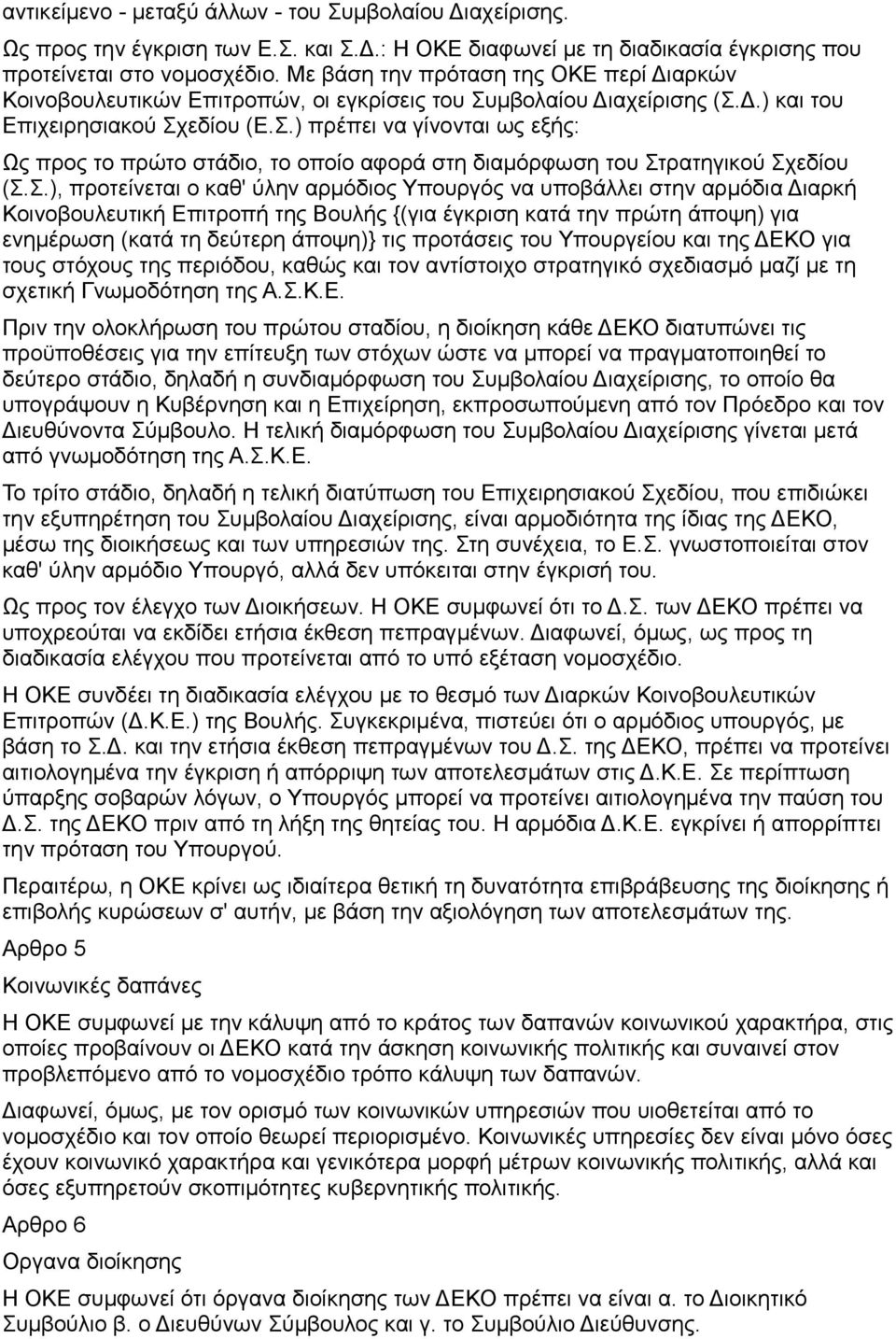 αντικείμενο - μεταξύ άλλων - του Συμβολαίου Διαχείρισης.

Ως προς την έγκριση των Ε.Σ. και Σ.Δ.: Η ΟΚΕ διαφωνεί με τη διαδικασία έγκρισης που προτείνεται στο νομοσχέδιο. Με βάση την πρόταση της ΟΚΕ περί Διαρκών Κοινοβουλευτικών Επιτροπών, οι εγκρίσεις του Συμβολαίου Διαχείρισης (Σ.Δ.) και του Επιχειρησιακού Σχεδίου (Ε.Σ.) πρέπει να γίνονται ως εξής:

Ως προς το πρώτο στάδιο, το οποίο αφορά στη διαμόρφωση του Στρατηγικού Σχεδίου (Σ.Σ.), προτείνεται ο καθ' ύλην αρμόδιος Υπουργός να υποβάλλει στην αρμόδια Διαρκή Κοινοβουλευτική Επιτροπή της Βουλής {(για έγκριση κατά την πρώτη άποψη) για ενημέρωση (κατά τη δεύτερη άποψη)} τις προτάσεις του Υπουργείου και της ΔΕΚΟ για τους στόχους της περιόδου, καθώς και τον αντίστοιχο στρατηγικό σχεδιασμό μαζί με τη σχετική Γνωμοδότηση της Α.Σ.Κ.Ε.

Πριν την ολοκλήρωση του πρώτου σταδίου, η διοίκηση κάθε ΔΕΚΟ διατυπώνει τις προϋποθέσεις για την επίτευξη των στόχων ώστε να μπορεί να πραγματοποιηθεί το δεύτερο στάδιο, δηλαδή η συνδιαμόρφωση του Συμβολαίου Διαχείρισης, το οποίο θα υπογράψουν η Κυβέρνηση και η Επιχείρηση, εκπροσωπούμενη από τον Πρόεδρο και τον Διευθύνοντα Σύμβουλο. Η τελική διαμόρφωση του Συμβολαίου Διαχείρισης γίνεται μετά από γνωμοδότηση της Α.Σ.Κ.Ε.

Το τρίτο στάδιο, δηλαδή η τελική διατύπωση του Επιχειρησιακού Σχεδίου, που επιδιώκει την εξυπηρέτηση του Συμβολαίου Διαχείρισης, είναι αρμοδιότητα της ίδιας της ΔΕΚΟ, μέσω της διοικήσεως και των υπηρεσιών της. Στη συνέχεια, το Ε.Σ. γνωστοποιείται στον καθ' ύλην αρμόδιο Υπουργό, αλλά δεν υπόκειται στην έγκρισή του.

Ως προς τον έλεγχο των Διοικήσεων. Η ΟΚΕ συμφωνεί ότι το Δ.Σ. των ΔΕΚΟ πρέπει να υποχρεούται να εκδίδει ετήσια έκθεση πεπραγμένων. Διαφωνεί, όμως, ως προς τη διαδικασία ελέγχου που προτείνεται από το υπό εξέταση νομοσχέδιο.

Η ΟΚΕ συνδέει τη διαδικασία ελέγχου με το θεσμό των Διαρκών Κοινοβουλευτικών Επιτροπών (Δ.Κ.Ε.) της Βουλής. Συγκεκριμένα, πιστεύει ότι ο αρμόδιος υπουργός, με βάση το Σ.Δ. και την ετήσια έκθεση πεπραγμένων του Δ.Σ. της ΔΕΚΟ, πρέπει να προτείνει αιτιολογημένα την έγκριση ή απόρριψη των αποτελεσμάτων στις Δ.Κ.Ε. Σε περίπτωση ύπαρξης σοβαρών λόγων, ο Υπουργός μπορεί να προτείνει αιτιολογημένα την παύση του Δ.Σ. της ΔΕΚΟ πριν από τη λήξη της θητείας του. Η αρμόδια Δ.Κ.Ε. εγκρίνει ή απορρίπτει την πρόταση του Υπουργού.

Περαιτέρω, η ΟΚΕ κρίνει ως ιδιαίτερα θετική τη δυνατότητα επιβράβευσης της διοίκησης ή επιβολής κυρώσεων σ' αυτήν, με βάση την αξιολόγηση των αποτελεσμάτων της.

Αρθρο 5

Κοινωνικές δαπάνες

Η ΟΚΕ συμφωνεί με την κάλυψη από το κράτος των δαπανών κοινωνικού χαρακτήρα, στις οποίες προβαίνουν οι ΔΕΚΟ κατά την άσκηση κοινωνικής πολιτικής και συναινεί στον προβλεπόμενο από το νομοσχέδιο τρόπο κάλυψη των δαπανών.

Διαφωνεί, όμως, με τον ορισμό των κοινωνικών υπηρεσιών που υιοθετείται από το νομοσχέδιο και τον οποίο θεωρεί περιορισμένο. Κοινωνικές υπηρεσίες δεν είναι μόνο όσες έχουν κοινωνικό χαρακτήρα και γενικότερα μορφή μέτρων κοινωνικής πολιτικής, αλλά και όσες εξυπηρετούν σκοπιμότητες κυβερνητικής πολιτικής.

Αρθρο 6

Οργανα διοίκησης

Η ΟΚΕ συμφωνεί ότι όργανα διοίκησης των ΔΕΚΟ πρέπει να είναι α. το Διοικητικό Συμβούλιο β. ο Διευθύνων Σύμβουλος και γ. το Συμβούλιο Διεύθυνσης.